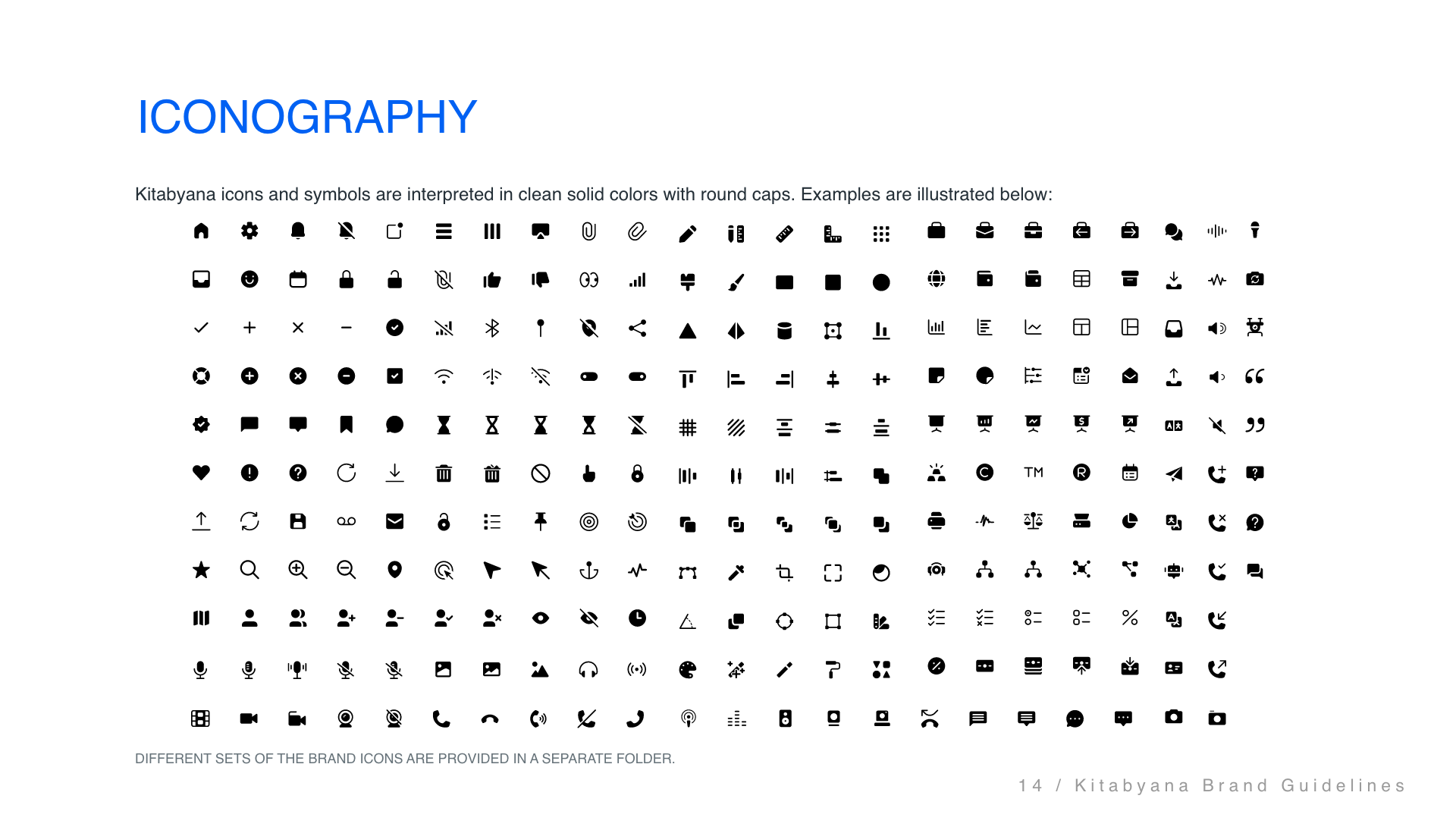 ICONOGRAPHY

Kitabyana icons and symbols are interpreted in clean solid colors with round caps. Examples are illustrated below:

DIFFERENT SETS OF THE BRAND ICONS ARE PROVIDED IN A SEPARATE FOLDER.

14 / Kitabyana Brand Guidelines